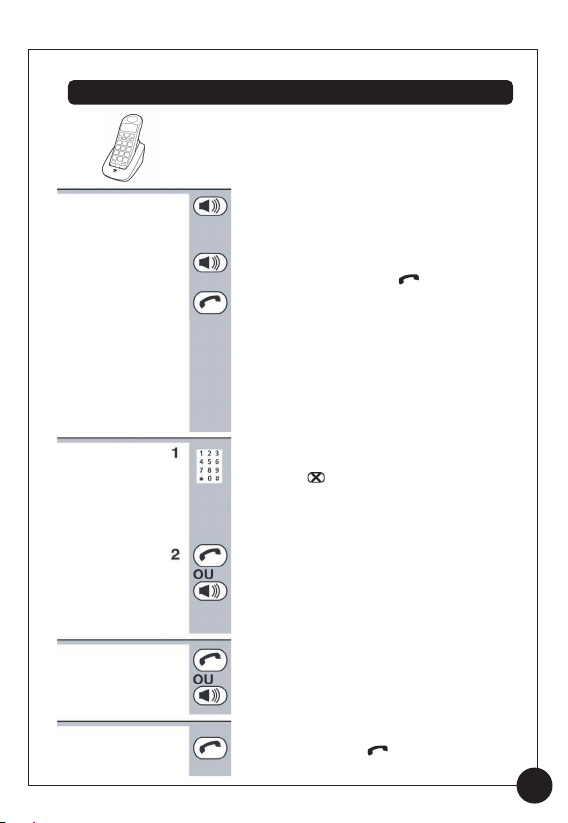 1
1 2 3
4 5 6
7 8 9
* 0 #
2
OU
OU